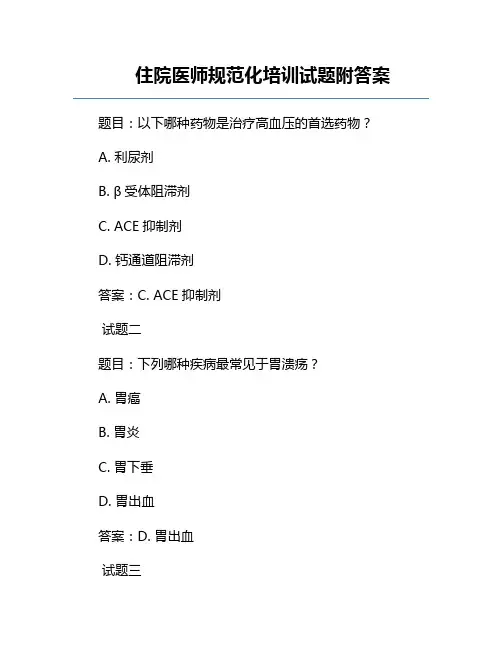 住院医师规范化培训试题附答案

题目：以下哪种药物是治疗高血压的首选药物？

A. 利尿剂

B. β 受体阻滞剂

C. ACE 抑制剂

D. 钙通道阻滞剂

答案：C. ACE 抑制剂

试题二

题目：下列哪种疾病最常见于胃溃疡？

A. 胃癌

B. 胃炎

C. 胃下垂

D. 胃出血

答案：D. 胃出血

试题三